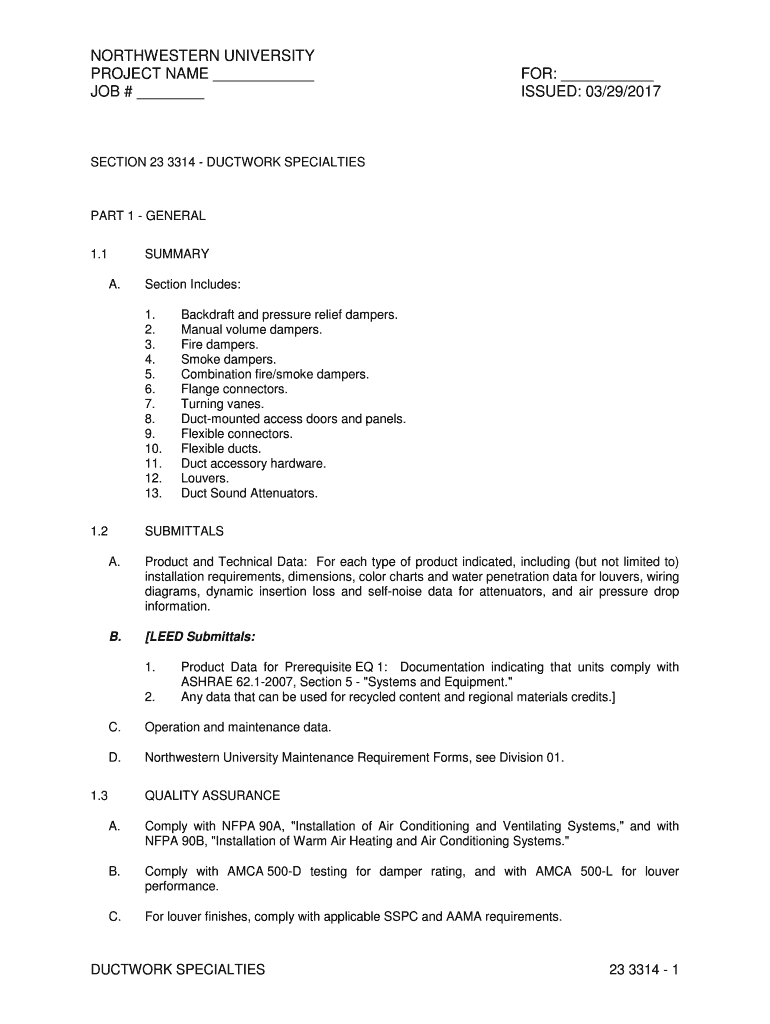 NORTHWESTERN UNIVERSITY
PROJECT NAME ____________
JOB # ________

FOR: ___________
ISSUED: 03/29/2017

SECTION 23 3314 - DUCTWORK SPECIALTIES

PART 1 - GENERAL

1.1 SUMMARY

A. Section Includes:

1. Backdraft and pressure relief dampers.
2. Manual volume dampers.
3. Fire dampers.
4. Smoke dampers.
5. Combination fire/smoke dampers.
6. Flange connectors.
7. Turning vanes.
8. Duct-mounted access doors and panels.
9. Flexible connectors.
10. Flexible ducts.
11. Duct accessory hardware.
12. Louvers.
13. Duct Sound Attenuators.

1.2 SUBMITTALS

A. Product and Technical Data: For each type of product indicated, including (but not limited to) installation requirements, dimensions, color charts and water penetration data for louvers, wiring diagrams, dynamic insertion loss and self-noise data for attenuators, and air pressure drop information.

B. [LEED Submittals:

1. Product Data for Prerequisite EQ 1: Documentation indicating that units comply with ASHRAE 62.1-2007, Section 5 - "Systems and Equipment."
2. Any data that can be used for recycled content and regional materials credits.]

C. Operation and maintenance data.

D. Northwestern University Maintenance Requirement Forms, see Division 01.

1.3 QUALITY ASSURANCE

A. Comply with NFPA 90A, "Installation of Air Conditioning and Ventilating Systems," and with NFPA 90B, "Installation of Warm Air Heating and Air Conditioning Systems."

B. Comply with AMCA 500-D testing for damper rating, and with AMCA 500-L for louver performance.

C. For louver finishes, comply with applicable SSPC and AAMA requirements.

DUCTWORK SPECIALTIES

23 3314 - 1